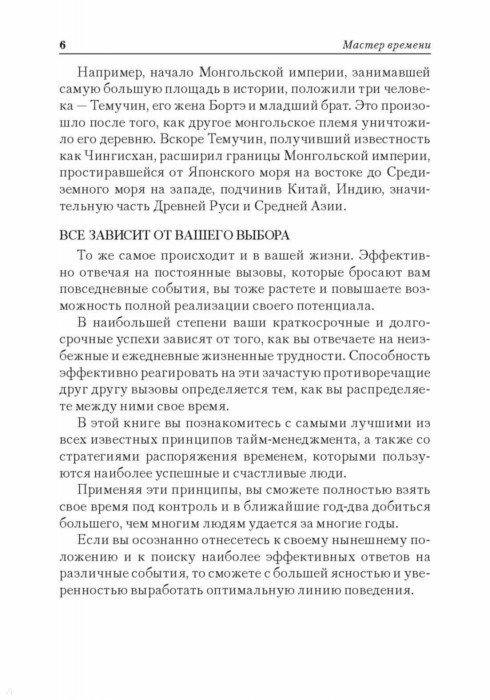 6

Мастер времени

Например, начало Монгольской империи, занимавшей самую большую площадь в истории, положили три человека — Темучин, его жена Бортэ и младший брат. Это произошло после того, как другое монгольское племя уничтожило его деревню. Вскоре Темучин, получивший известность как Чингисхан, расширил границы Монгольской империи, простиравшейся от Японского моря на востоке до Средиземного моря на западе, подчинив Китай, Индию, значительную часть Древней Руси и Средней Азии.

ВСЕ ЗАВИСИТ ОТ ВАШЕГО ВЫБОРА

То же самое происходит и в вашей жизни. Эффективно отвечая на постоянные вызовы, которые бросают вам повседневные события, вы тоже растете и повышаете возможность полной реализации своего потенциала.

В наибольшей степени ваши краткосрочные и долгосрочные успехи зависят от того, как вы отвечаете на неизбежные и ежедневные жизненные трудности. Способность эффективно реагировать на эти зачастую противоречащие друг другу вызовы определяется тем, как вы распределяете между ними свое время.

В этой книге вы познакомитесь с самыми лучшими из всех известных принципов тайм-менеджмента, а также со стратегиями распоряжения временем, которыми пользуются наиболее успешные и счастливые люди.

Применяя эти принципы, вы сможете полностью взять свое время под контроль и в ближайшие год-два добиться большего, чем многим людям удается за многие годы.

Если вы осознанно отнесетесь к своему нынешнему положению и к поиску наиболее эффективных ответов на различные события, то сможете с большей ясностью и уверенностью выработать оптимальную линию поведения.